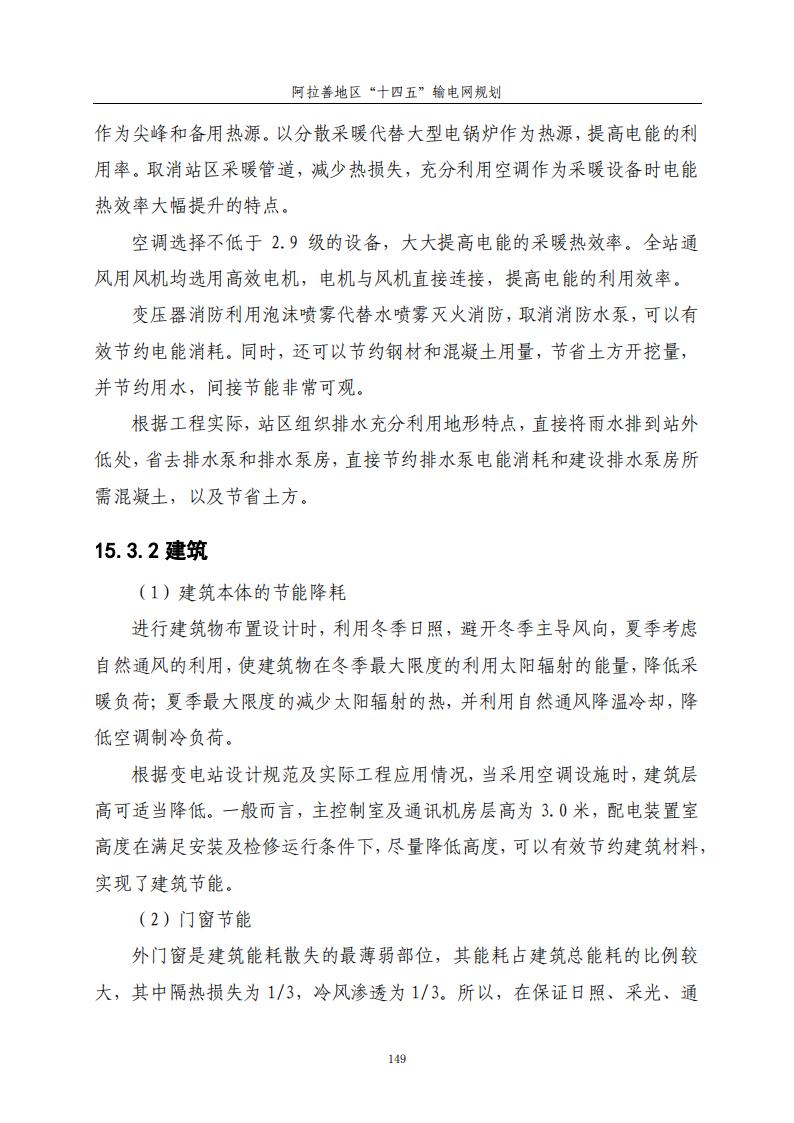 阿拉善地区“十四五”输电网规划

作为尖峰和备用热源。以分散采暖代替大型电锅炉作为热源，提高电能的利用率。取消站区采暖管道，减少热损失，充分利用空调作为采暖设备时电能热效率大幅提升的特点。

空调选择不低于 2.9 级的设备，大大提高电能的采暖热效率。全站通风用风机均选用高效电机，电机与风机直接连接，提高电能的利用效率。

变压器消防利用泡沫喷雾代替水喷雾灭火消防，取消消防水泵，可以有效节约电能消耗。同时，还可以节约钢材和混凝土用量，节省土方开挖量，并节约用水，间接节能非常可观。

根据工程实际，站区组织排水充分利用地形特点，直接将雨水排到站外低处，省去排水泵和排水泵房，直接节约排水泵电能消耗和建设排水泵房所需混凝土，以及节省土方。

15.3.2 建筑

（1）建筑本体的节能降耗

进行建筑物布置设计时，利用冬季日照，避开冬季主导风向，夏季考虑自然通风的利用，使建筑物在冬季最大限度的利用太阳辐射的能量，降低采暖负荷；夏季最大限度的减少太阳辐射的热，并利用自然通风降温冷却，降低空调制冷负荷。

根据变电站设计规范及实际工程应用情况，当采用空调设施时，建筑层高可适当降低。一般而言，主控制室及通讯机房层高为 3.0 米，配电装置室高度在满足安装及检修运行条件下，尽量降低高度，可以有效节约建筑材料，实现了建筑节能。

（2）门窗节能

外门窗是建筑能耗散失的最薄弱部位，其能耗占建筑总能耗的比例较大，其中隔热损失为 1/3，冷风渗透为 1/3。所以，在保证日照、采光、通

149